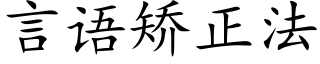 言语矫正法